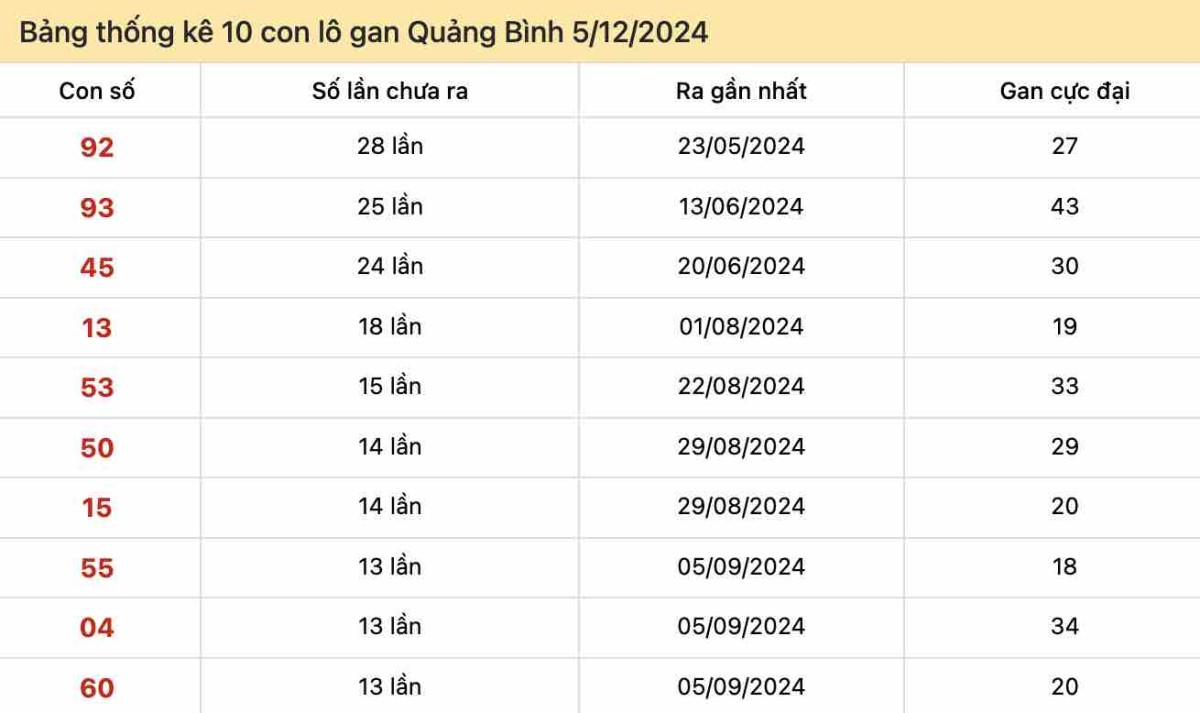 Bảng thống kê 10 con lô gan Quảng Bình 5/12/2024

| Con số | Số lần chưa ra | Ra gần nhất | Gan cực đại |
|---|---|---|---|
| 92 | 28 lần | 23/05/2024 | 27 |
| 93 | 25 lần | 13/06/2024 | 43 |
| 45 | 24 lần | 20/06/2024 | 30 |
| 13 | 18 lần | 01/08/2024 | 19 |
| 53 | 15 lần | 22/08/2024 | 33 |
| 50 | 14 lần | 29/08/2024 | 29 |
| 15 | 14 lần | 29/08/2024 | 20 |
| 55 | 13 lần | 05/09/2024 | 18 |
| 04 | 13 lần | 05/09/2024 | 34 |
| 60 | 13 lần | 05/09/2024 | 20 |